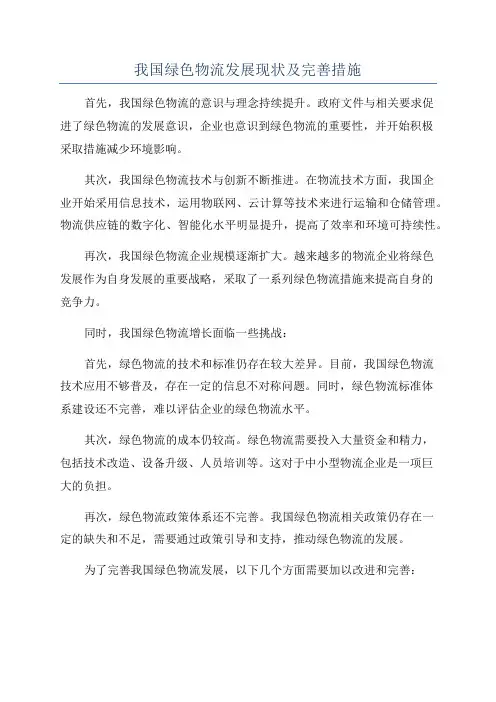 我国绿色物流发展现状及完善措施

首先，我国绿色物流的意识与理念持续提升。政府文件与相关要求促进了绿色物流的发展意识，企业也意识到绿色物流的重要性，并开始积极采取措施减少环境影响。

其次，我国绿色物流技术与创新不断推进。在物流技术方面，我国企业开始采用信息技术，运用物联网、云计算等技术来进行运输和仓储管理。物流供应链的数字化、智能化水平明显提升，提高了效率和环境可持续性。

再次，我国绿色物流企业规模逐渐扩大。越来越多的物流企业将绿色发展作为自身发展的重要战略，采取了一系列绿色物流措施来提高自身的竞争力。

同时，我国绿色物流增长面临一些挑战：

首先，绿色物流的技术和标准仍存在较大差异。目前，我国绿色物流技术应用不够普及，存在一定的信息不对称问题。同时，绿色物流标准体系建设还不完善，难以评估企业的绿色物流水平。

其次，绿色物流的成本仍较高。绿色物流需要投入大量资金和精力，包括技术改造、设备升级、人员培训等。这对于中小型物流企业是一项巨大的负担。

再次，绿色物流政策体系还不完善。我国绿色物流相关政策仍存在一定的缺失和不足，需要通过政策引导和支持，推动绿色物流的发展。

为了完善我国绿色物流发展，以下几个方面需要加以改进和完善：